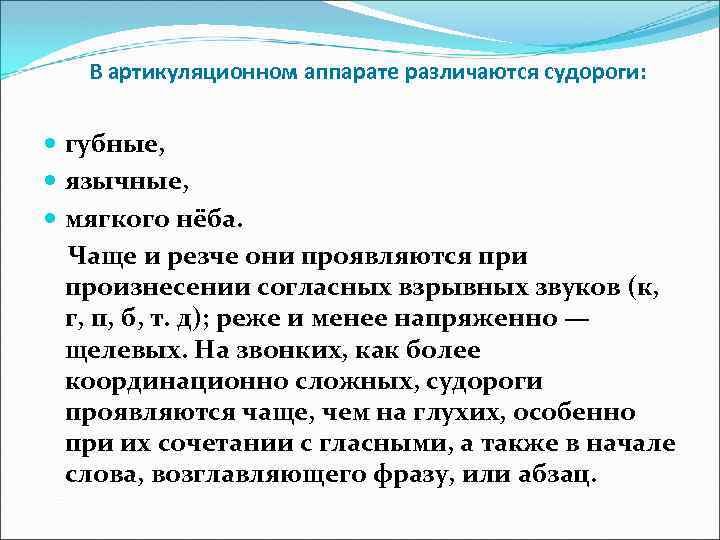 В артикуляционном аппарате различаются судороги:

губные,
язычные,
мягкого нёба.

Чаще и резче они проявляются при произнесении согласных взрывных звуков (к, г, п, б, т. д); реже и менее напряженно — щелевых. На звонких, как более координационно сложных, судороги проявляются чаще, чем на глухих, особенно при их сочетании с гласными, а также в начале слова, возглавляющего фразу, или абзац.